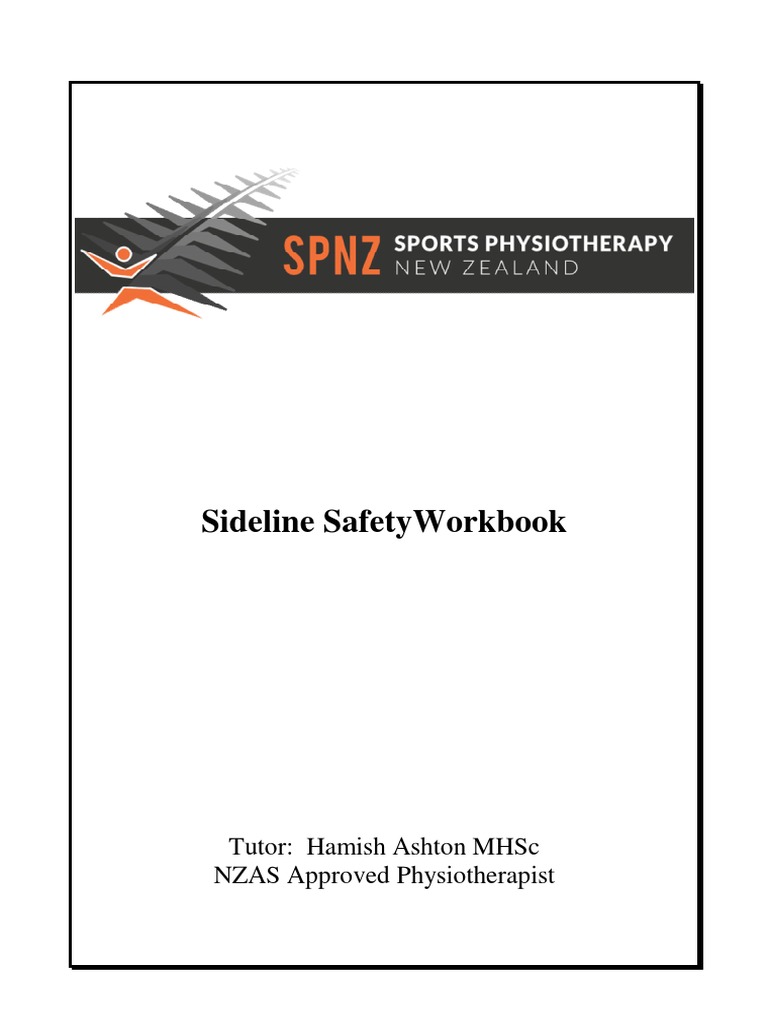 SPNZ SPORTS PHYSIOTHERAPY NEW ZEALAND

Sideline SafetyWorkbook

Tutor: Hamish Ashton MHSc
NZAS Approved Physiotherapist